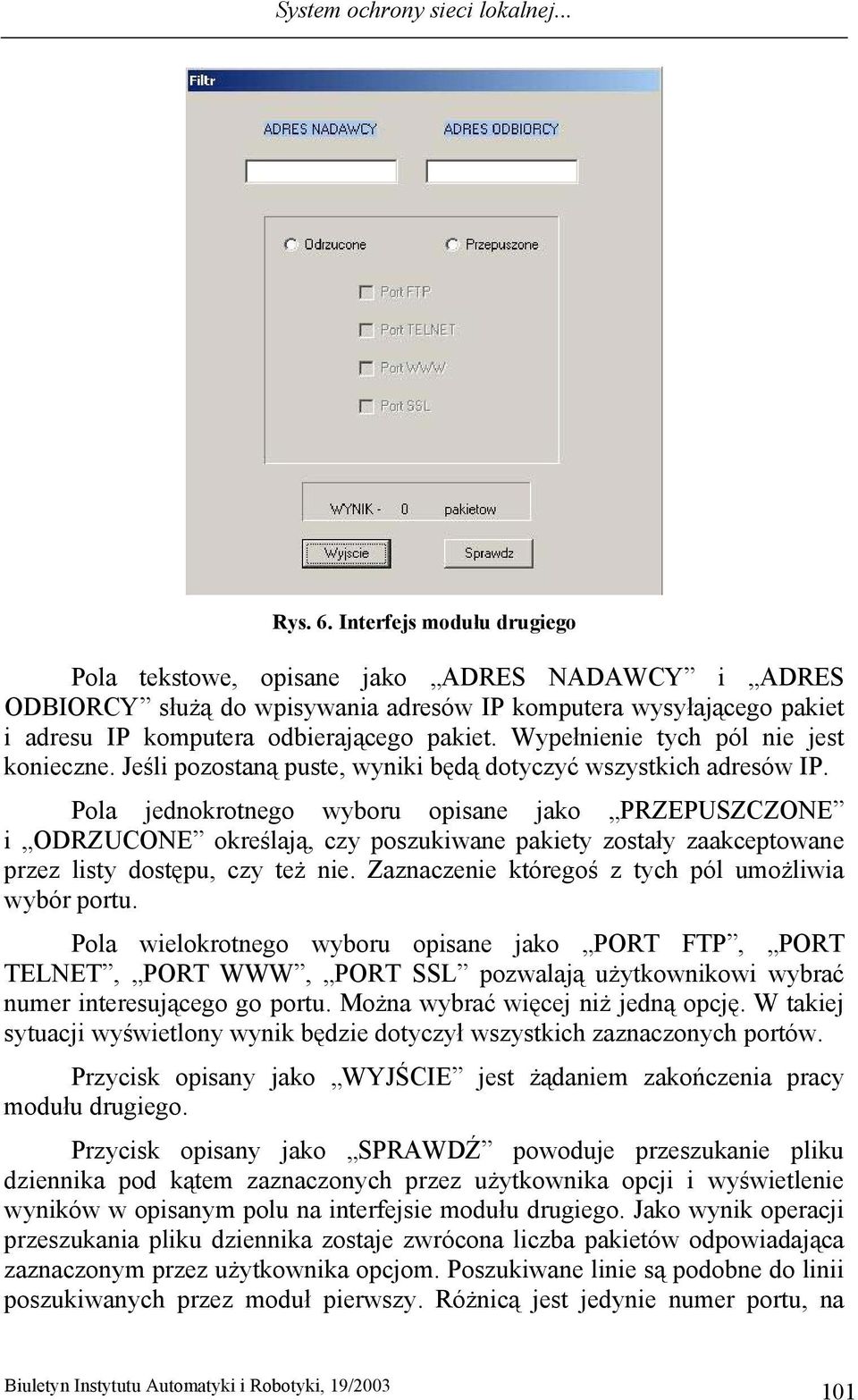 System ochrony sieci lokalnej...

Filtr

ADRES NADAWCY

ADRES ODBIORCY

Odrzucone

Przepuszone

Port FTP

Port TELNET

Port WWW

Port SSL

WYNIK - 0 pakietow

Wyjscie

Sprawdz

Rys. 6. Interfejs modułu drugiego

Pola tekstowe, opisane jako „ADRES NADAWCY” i „ADRES ODBIORCY” służą do wpisywania adresów IP komputera wysyłającego pakiet i adresu IP komputera odbierającego pakiet. Wypełnienie tych pól nie jest konieczne. Jeśli pozostaną puste, wyniki będą dotyczyć wszystkich adresów IP.

Pola jednokrotnego wyboru opisane jako „PRZEPUSZCZONE” i „ODRZUCONE” określają, czy poszukiwane pakiety zostały zaakceptowane przez listy dostępu, czy też nie. Zaznaczenie któregoś z tych pól umożliwia wybór portu.

Pola wielokrotnego wyboru opisane jako „PORT FTP”, „PORT TELNET”, „PORT WWW”, „PORT SSL” pozwalają użytkownikowi wybrać numer interesującego go portu. Można wybrać więcej niż jedną opcję. W takiej sytuacji wyświetlony wynik będzie dotyczył wszystkich zaznaczonych portów.

Przycisk opisany jako „WYJŚCIE” jest żądaniem zakończenia pracy modułu drugiego.

Przycisk opisany jako „SPRAWDŹ” powoduje przeszukanie pliku dziennika pod kątem zaznaczonych przez użytkownika opcji i wyświetlenie wyników w opisanym polu na interfejsie modułu drugiego. Jako wynik operacji przeszukania pliku dziennika zostaje zwrócona liczba pakietów odpowiadająca zaznaczonym przez użytkownika opcjom. Poszukiwane linie są podobne do linii poszukiwanych przez moduł pierwszy. Różnicą jest jedynie numer portu, na

Biuletyn Instytutu Automatyki i Robotyki, 19/2003

101